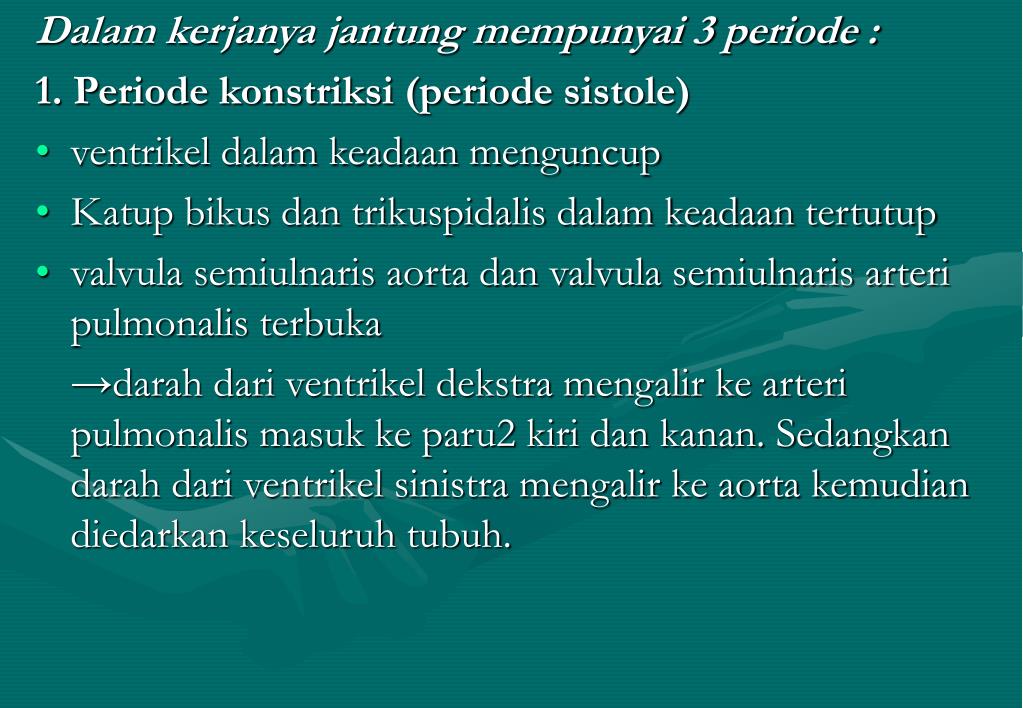 Dalam kerjanya jantung mempunyai 3 periode :

1. Periode konstriksi (periode sistole)

• ventrikel dalam keadaan menguncup

• Katup bikus dan trikuspidalis dalam keadaan tertutup

• valvula semiulnaris aorta dan valvula semiulnaris arteri pulmonalis terbuka

→darah dari ventrikel dekstra mengalir ke arteri pulmonalis masuk ke paru2 kiri dan kanan. Sedangkan darah dari ventrikel sinistra mengalir ke aorta kemudian diedarkan keseluruh tubuh.